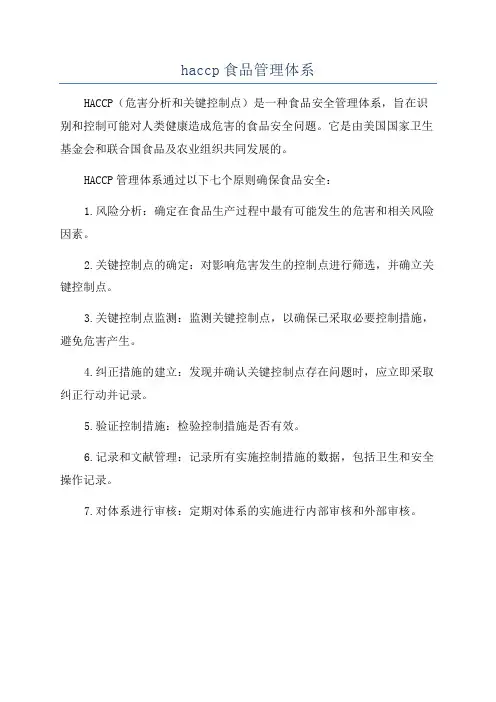 haccp 食品管理体系

HACCP（危害分析和关键控制点）是一种食品安全管理体系，旨在识别和控制可能对人类健康造成危害的食品安全问题。它是由美国国家卫生基金会和联合国食品及农业组织共同发展的。

HACCP 管理体系通过以下七个原则确保食品安全：

1.风险分析：确定在食品生产过程中最有可能发生的危害和相关风险因素。

2.关键控制点的确定：对影响危害发生的控制点进行筛选，并确立关键控制点。

3.关键控制点监测：监测关键控制点，以确保已采取必要控制措施，避免危害产生。

4.纠正措施的建立：发现并确认关键控制点存在问题时，应立即采取纠正行动并记录。

5.验证控制措施：检验控制措施是否有效。

6.记录和文献管理：记录所有实施控制措施的数据，包括卫生和安全操作记录。

7.对体系进行审核：定期对体系的实施进行内部审核和外部审核。